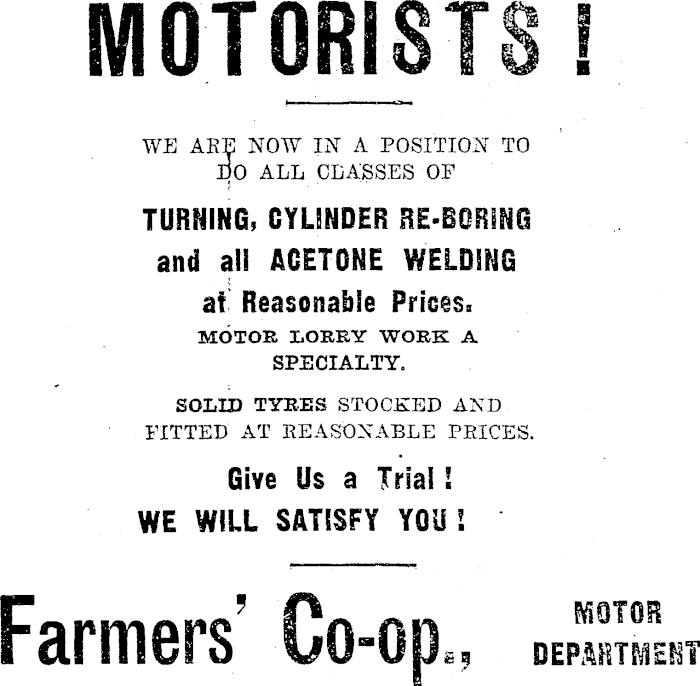 MOTORISTS!

WE ARE NOW IN A POSITION TO DO ALL CLASSES OF

TURNING, CYLINDER RE-BORING and all ACETONE WELDING at Reasonable Prices.

MOTOR LORRY WORK A SPECIALTY.

SOLID TYRES STOCKED AND FITTED AT REASONABLE PRICES.

Give Us a Trial!
WE WILL SATISFY YOU!

Farmers' Co-op.,

MOTOR
DEPARTMENT